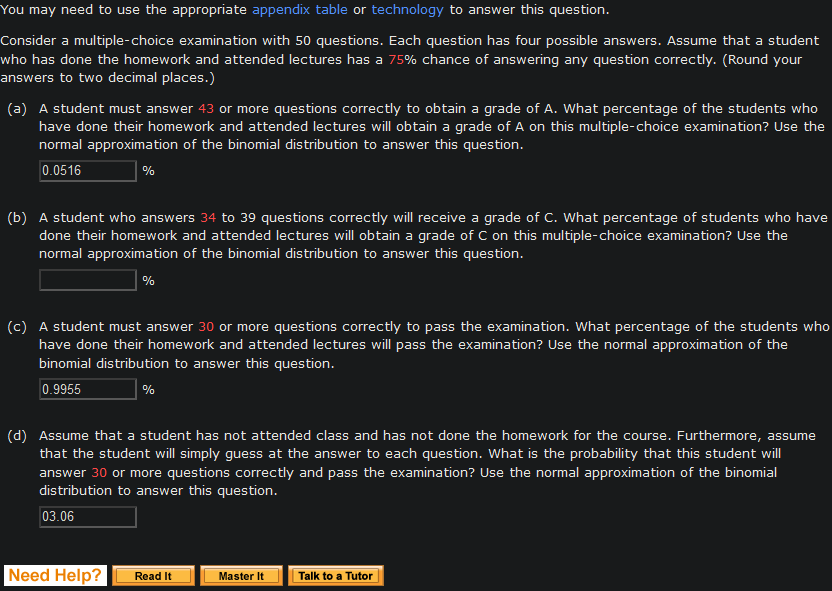 You may need to use the appropriate appendix table or technology to answer this question.

Consider a multiple-choice examination with 50 questions. Each question has four possible answers. Assume that a student who has done the homework and attended lectures has a 75% chance of answering any question correctly. (Round your answers to two decimal places.)

(a) A student must answer 43 or more questions correctly to obtain a grade of A. What percentage of the students who have done their homework and attended lectures will obtain a grade of A on this multiple-choice examination? Use the normal approximation of the binomial distribution to answer this question.

0.0516 %

(b) A student who answers 34 to 39 questions correctly will receive a grade of C. What percentage of students who have done their homework and attended lectures will obtain a grade of C on this multiple-choice examination? Use the normal approximation of the binomial distribution to answer this question.

%

(c) A student must answer 30 or more questions correctly to pass the examination. What percentage of the students who have done their homework and attended lectures will pass the examination? Use the normal approximation of the binomial distribution to answer this question.

0.9955 %

(d) Assume that a student has not attended class and has not done the homework for the course. Furthermore, assume that the student will simply guess at the answer to each question. What is the probability that this student will answer 30 or more questions correctly and pass the examination? Use the normal approximation of the binomial distribution to answer this question.

03.06

Need Help? Read It Master It Talk to a Tutor